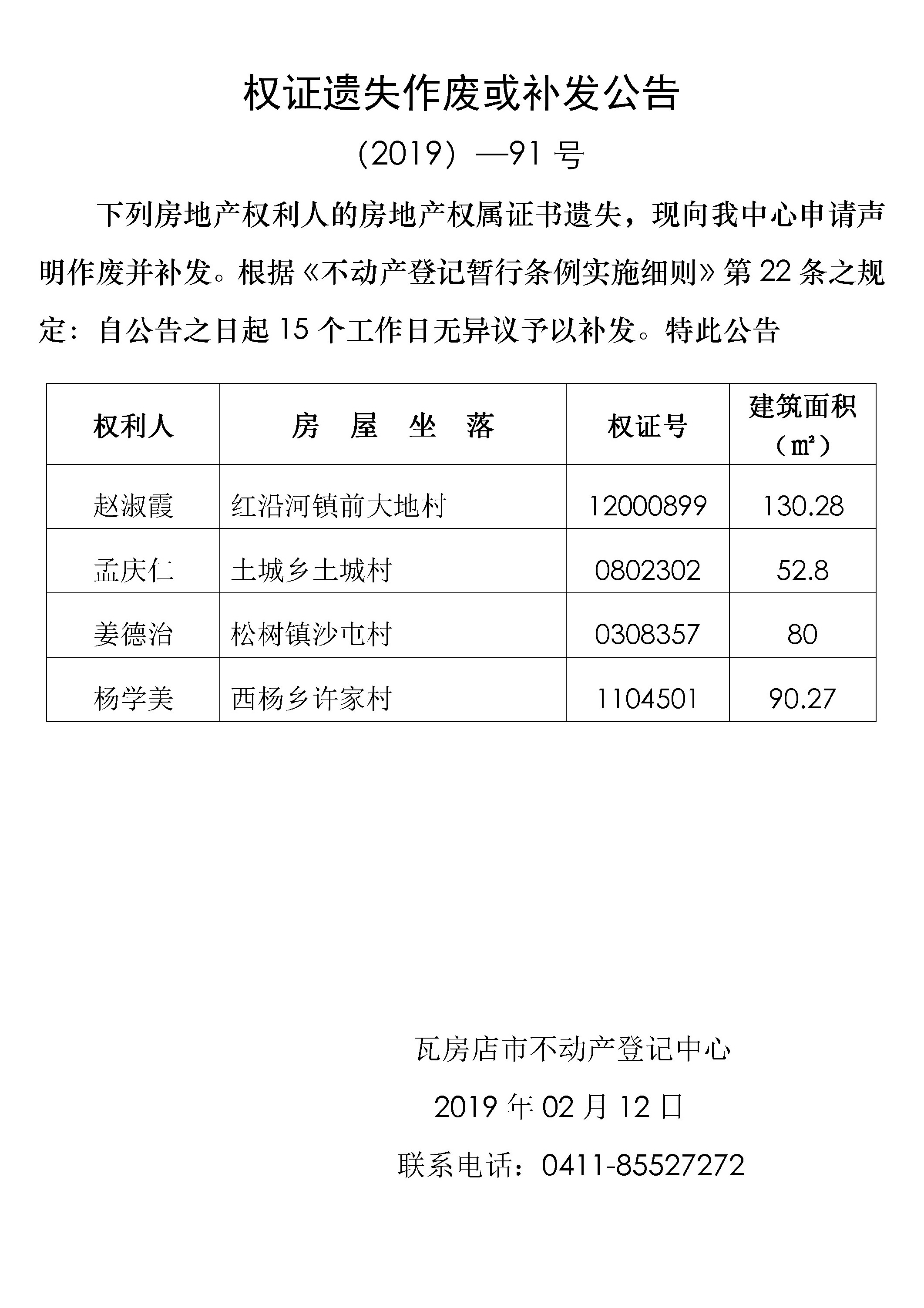 权证遗失作废或补发公告

（2019）—91 号

下列房地产权利人的房地产权属证书遗失，现向我中心申请声明作废并补发。根据《不动产登记暂行条例实施细则》第 22 条之规定：自公告之日起 15 个工作日无异议予以补发。特此公告

| 权利人 | 房　屋　坐　落 | 权证号 | 建筑面积（㎡） |
|---|---|---|---|
| 赵淑霞 | 红沿河镇前大地村 | 12000899 | 130.28 |
| 孟庆仁 | 土城乡土城村 | 0802302 | 52.8 |
| 姜德治 | 松树镇沙屯村 | 0308357 | 80 |
| 杨学美 | 西杨乡许家村 | 1104501 | 90.27 |

瓦房店市不动产登记中心

2019 年 02 月 12 日

联系电话：0411-85527272